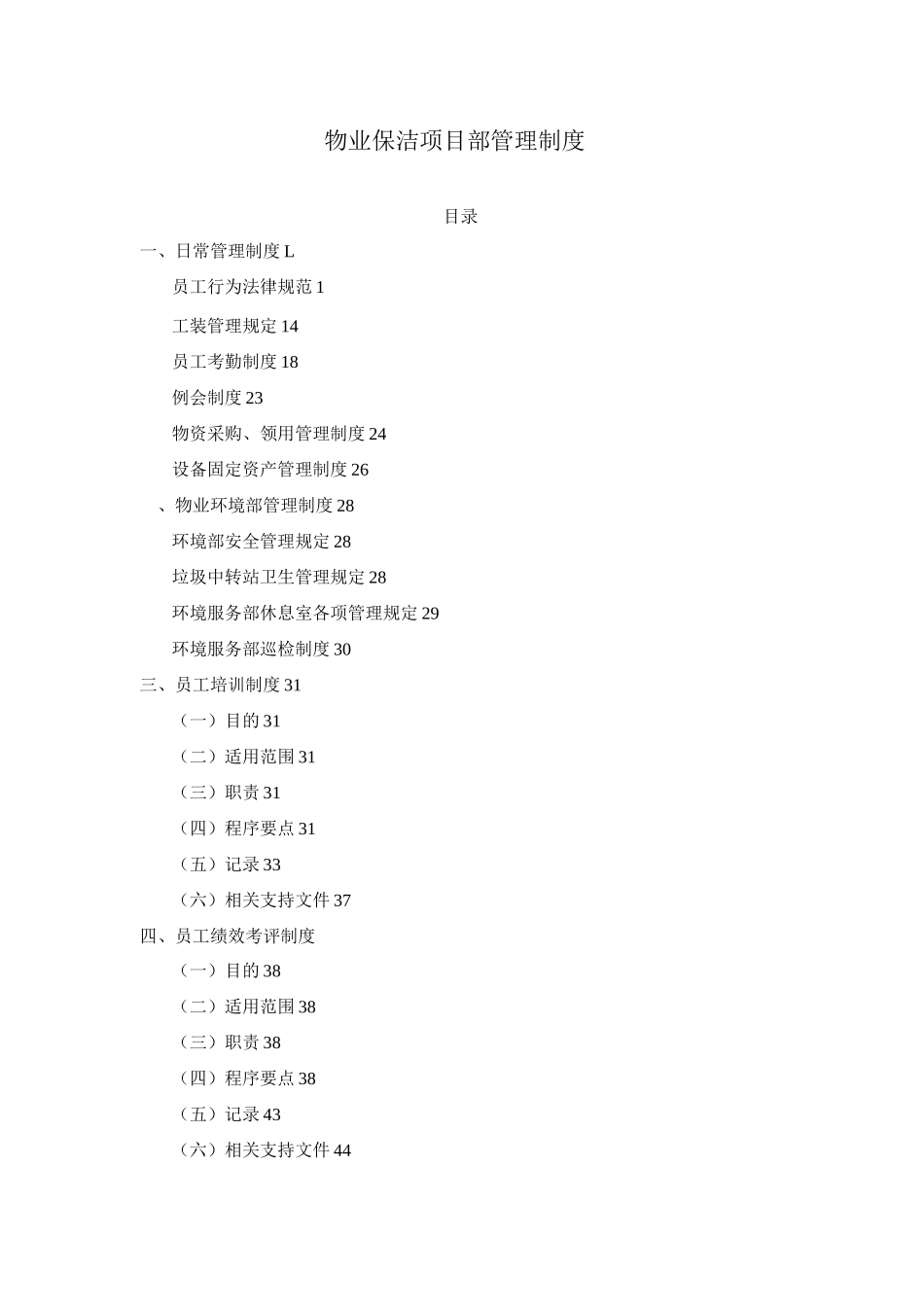 物业保洁项目部管理制度

目录

一、日常管理制度 L

员工行为法律规范 1

工装管理规定 14

员工考勤制度 18

例会制度 23

物资采购、领用管理制度 24

设备固定资产管理制度 26

、物业环境部管理制度 28

环境部安全管理规定 28

垃圾中转站卫生管理规定 28

环境服务部休息室各项管理规定 29

环境服务部巡检制度 30

三、员工培训制度 31

（一）目的 31

（二）适用范围 31

（三）职责 31

（四）程序要点 31

（五）记录 33

（六）相关支持文件 37

四、员工绩效考评制度

（一）目的 38

（二）适用范围 38

（三）职责 38

（四）程序要点 38

（五）记录 43

（六）相关支持文件 44